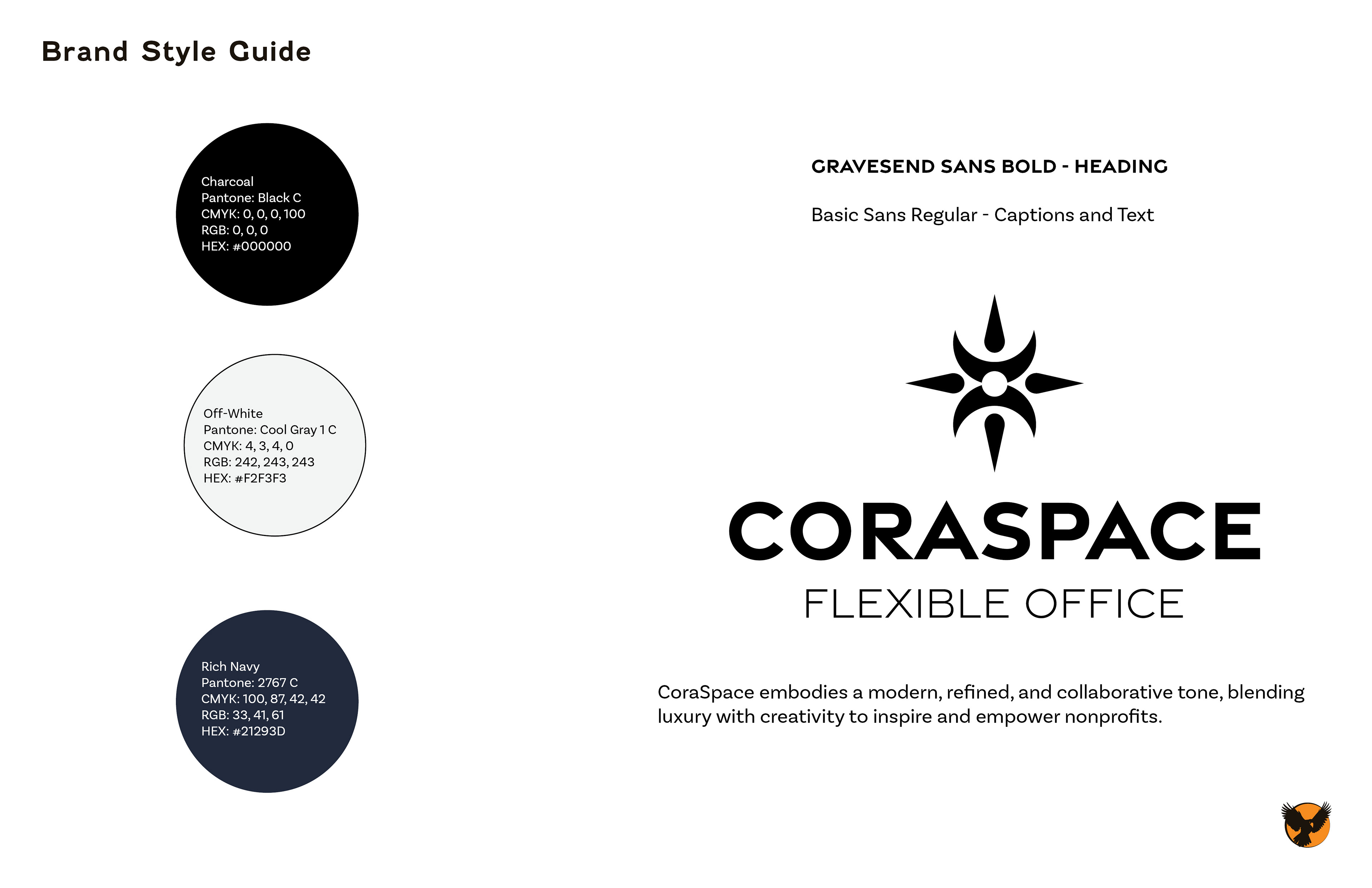 Brand Style Guide

Charcoal
Pantone: Black C
CMYK: 0, 0, 0, 100
RGB: 0, 0, 0
HEX: #000000

Off-White
Pantone: Cool Gray 1 C
CMYK: 4, 3, 4, 0
RGB: 242, 243, 243
HEX: #F2F3F3

Rich Navy
Pantone: 2767 C
CMYK: 100, 87, 42, 42
RGB: 33, 41, 61
HEX: #21293D

GRAVESEND SANS BOLD - HEADING

Basic Sans Regular - Captions and Text

CORASPACE
FLEXIBLE OFFICE

CoraSpace embodies a modern, refined, and collaborative tone, blending luxury with creativity to inspire and empower nonprofits.